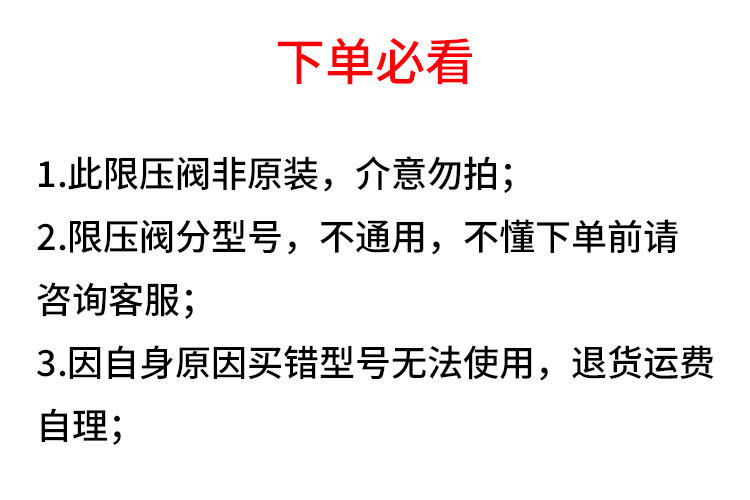 下单必看

1.此限压阀非原装，介意勿拍；

2.限压阀分型号，不通用，不懂下单前请咨询客服；

3.因自身原因买错型号无法使用，退货运费自理；